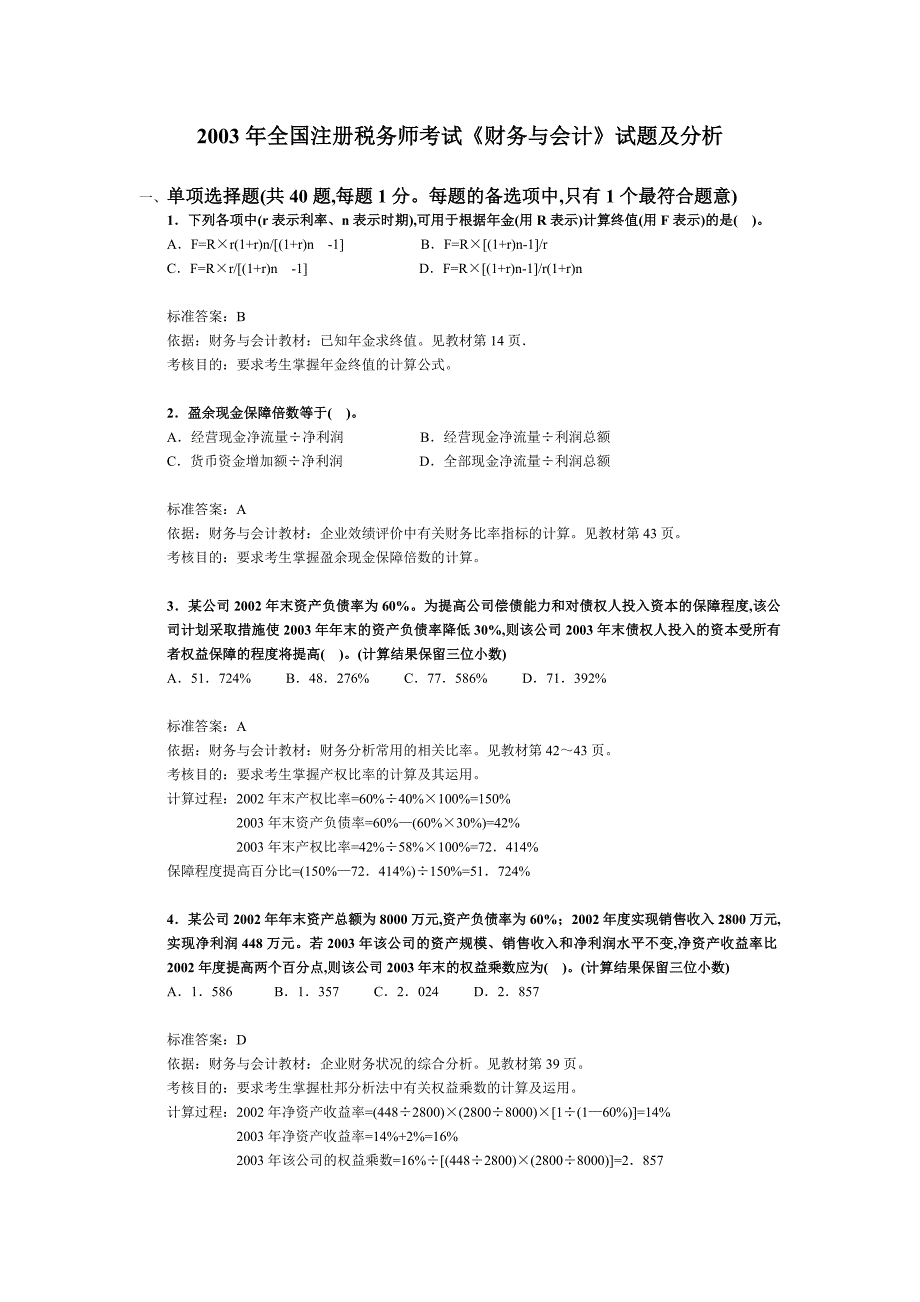 2003 年全国注册税务师考试《财务与会计》试题及分析

一、单项选择题(共 40 题,每题 1 分。每题的备选项中,只有 1 个最符合题意)

1．下列各项中(r 表示利率、n 表示时期),可用于根据年金(用 R 表示)计算终值(用 F 表示)的是( )。

A．F=R×r(1+r)n/[(1+r)n -1]　　B．F=R×[(1+r)n-1]/r

C．F=R×r/[(1+r)n -1]　　D．F=R×[(1+r)n-1]/r(1+r)n

标准答案：B

依据：财务与会计教材：已知年金求终值。见教材第 14 页.

考核目的：要求考生掌握年金终值的计算公式。

2．盈余现金保障倍数等于( )。

A．经营现金净流量÷净利润　　B．经营现金净流量÷利润总额

C．货币资金增加额÷净利润　　D．全部现金净流量÷利润总额

标准答案：A

依据：财务与会计教材：企业效绩评价中有关财务比率指标的计算。见教材第 43 页。

考核目的：要求考生掌握盈余现金保障倍数的计算。

3．某公司 2002 年末资产负债率为 60%。为提高公司偿债能力和对债权人投入资本的保障程度,该公司计划采取措施使 2003 年年末的资产负债率降低 30%,则该公司 2003 年末债权人投入的资本受所有者权益保障的程度将提高( )。(计算结果保留三位小数)

A．51．724%　　B．48．276%　　C．77．586%　　D．71．392%

标准答案：A

依据：财务与会计教材：财务分析常用的相关比率。见教材第 42～43 页。

考核目的：要求考生掌握产权比率的计算及其运用。

计算过程：2002 年末产权比率=60%÷40%×100%=150%

2003 年末资产负债率=60%—(60%×30%)=42%

2003 年末产权比率=42%÷58%×100%=72．414%

保障程度提高百分比=(150%—72．414%)÷150%=51．724%

4．某公司 2002 年年末资产总额为 8000 万元,资产负债率为 60%；2002 年度实现销售收入 2800 万元,实现净利润 448 万元。若 2003 年该公司的资产规模、销售收入和净利润水平不变,净资产收益率比 2002 年度提高两个百分点,则该公司 2003 年末的权益乘数应为( )。(计算结果保留三位小数)

A．1．586　　B．1．357　　C．2．024　　D．2．857

标准答案：D

依据：财务与会计教材：企业财务状况的综合分析。见教材第 39 页。

考核目的：要求考生掌握杜邦分析法中有关权益乘数的计算及运用。

计算过程：2002 年净资产收益率=(448÷2800)×(2800÷8000)×[1÷(1—60%)]=14%

2003 年净资产收益率=14%+2%=16%

2003 年该公司的权益乘数=16%÷[(448÷2800)×(2800÷8000)]=2．857